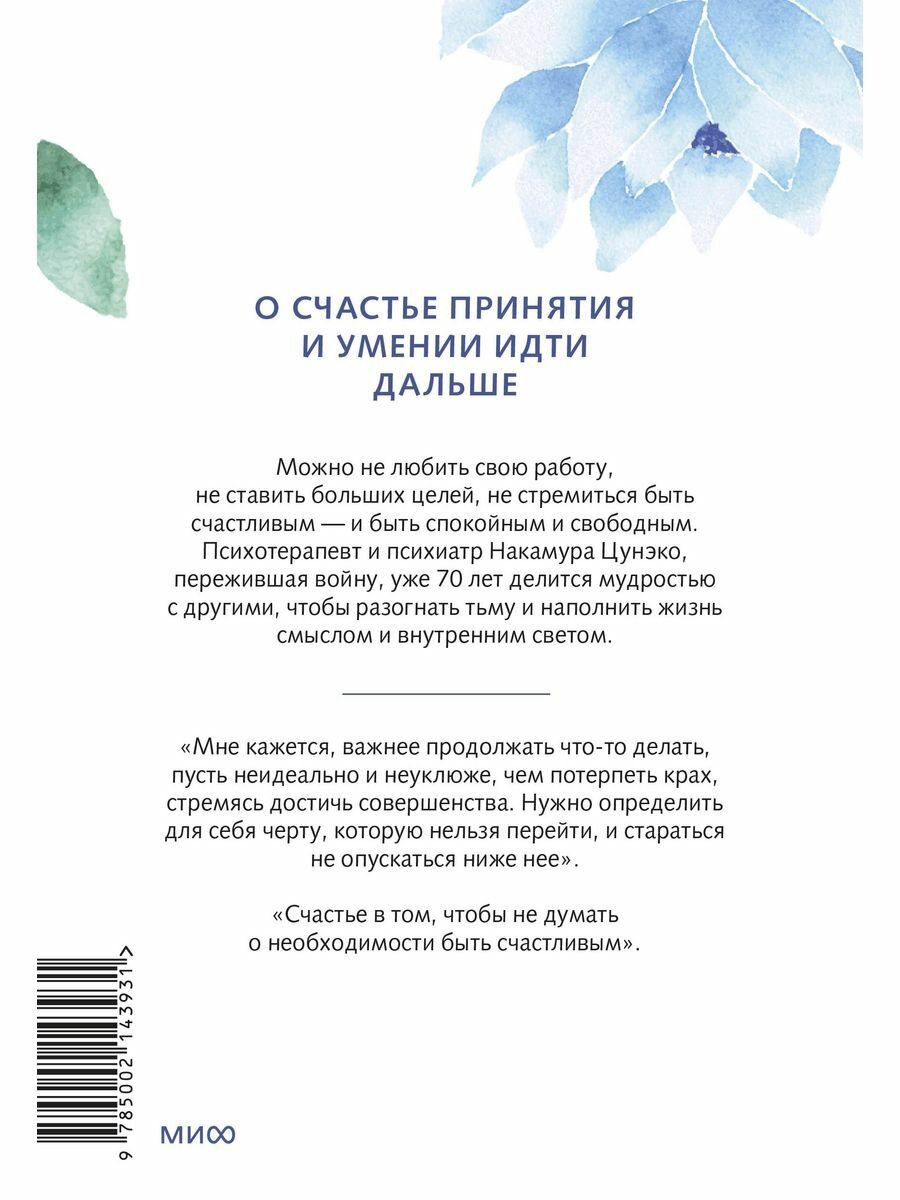 О СЧАСТЬЕ ПРИНЯТИЯ И УМЕНИИ ИДТИ ДАЛЬШЕ

Можно не любить свою работу, не ставить больших целей, не стремиться быть счастливым — и быть спокойным и свободным. Психотерапевт и психиатр Накамура Цунэко, пережившая войну, уже 70 лет делится мудростью с другими, чтобы разогнать тьму и наполнить жизнь смыслом и внутренним светом.

«Мне кажется, важнее продолжать что-то делать, пусть неидеально и неуклюже, чем потерпеть крах, стремясь достичь совершенства. Нужно определить для себя черту, которую нельзя перейти, и стараться не опускаться ниже нее».

«Счастье в том, чтобы не думать о необходимости быть счастливым».

9 785002 143931 >

МИФ